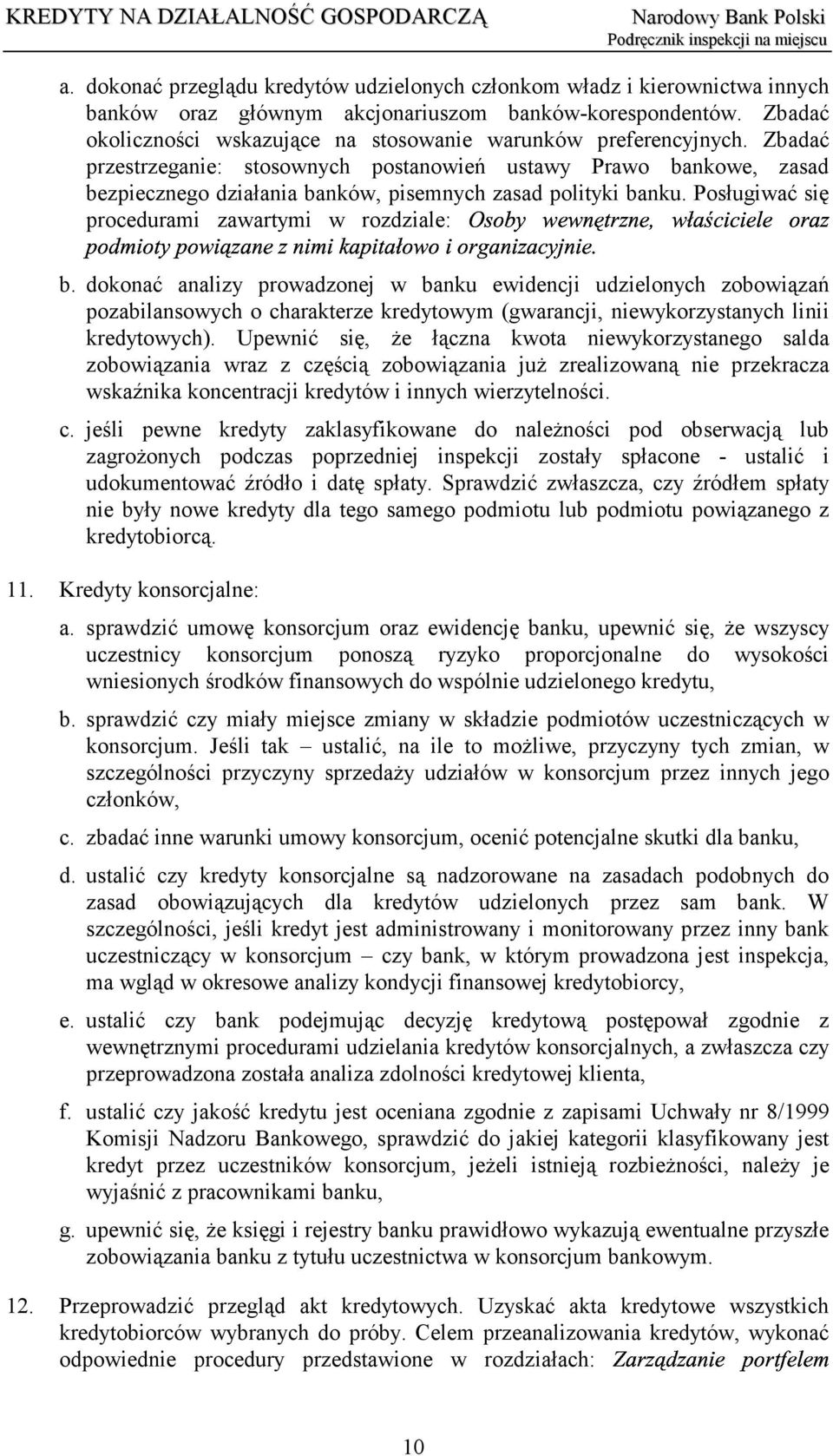 KREDYTY NA DZIAŁALNOŚĆ GOSPODARCZĄ
Narodowy Bank Polski
Podręcznik inspekcji na miejscu

a. dokonać przeglądu kredytów udzielonych członkom władz i kierownictwa innych banków oraz głównym akcjonariuszom banków-korespondentów. Zbadać okoliczności wskazujące na stosowanie warunków preferencyjnych. Zbadać przestrzeganie: stosownych postanowień ustawy Prawo bankowe, zasad bezpiecznego działania banków, pisemnych zasad polityki banku. Posługiwać się procedurami zawartymi w rozdziale: Osoby wewnętrzne, właściciele oraz podmioty powiązane z nimi kapitałowo i organizacyjnie.

b. dokonać analizy prowadzonej w banku ewidencji udzielonych zobowiązań pozabilansowych o charakterze kredytowym (gwarancji, niewykorzystanych linii kredytowych). Upewnić się, że łączna kwota niewykorzystanego salda zobowiązania wraz z częścią zobowiązania już zrealizowaną nie przekracza wskaźnika koncentracji kredytów i innych wierzytelności.

c. jeśli pewne kredyty zaklasyfikowane do należności pod obserwacją lub zagrożonych podczas poprzedniej inspekcji zostały spłacone - ustalić i udokumentować źródło i datę spłaty. Sprawdzić zwłaszcza, czy źródłem spłaty nie były nowe kredyty dla tego samego podmiotu lub podmiotu powiązanego z kredytobiorcą.

11. Kredyty konsorcjalne:

a. sprawdzić umowę konsorcjum oraz ewidencję banku, upewnić się, że wszyscy uczestnicy konsorcjum ponoszą ryzyko proporcjonalne do wysokości wniesionych środków finansowych do wspólnie udzielonego kredytu,

b. sprawdzić czy miały miejsce zmiany w składzie podmiotów uczestniczących w konsorcjum. Jeśli tak – ustalić, na ile to możliwe, przyczyny tych zmian, w szczególności przyczyny sprzedaży udziałów w konsorcjum przez innych jego członków,

c. zbadać inne warunki umowy konsorcjum, ocenić potencjalne skutki dla banku,

d. ustalić czy kredyty konsorcjalne są nadzorowane na zasadach podobnych do zasad obowiązujących dla kredytów udzielonych przez sam bank. W szczególności, jeśli kredyt jest administrowany i monitorowany przez inny bank uczestniczący w konsorcjum – czy bank, w którym prowadzona jest inspekcja, ma wgląd w okresowe analizy kondycji finansowej kredytobiorcy,

e. ustalić czy bank podejmując decyzję kredytową postępował zgodnie z wewnętrznymi procedurami udzielania kredytów konsorcjalnych, a zwłaszcza czy przeprowadzona została analiza zdolności kredytowej klienta,

f. ustalić czy jakość kredytu jest oceniana zgodnie z zapisami Uchwały nr 8/1999 Komisji Nadzoru Bankowego, sprawdzić do jakiej kategorii klasyfikowany jest kredyt przez uczestników konsorcjum, jeżeli istnieją rozbieżności, należy je wyjaśnić z pracownikami banku,

g. upewnić się, że księgi i rejestry banku prawidłowo wykazują ewentualne przyszłe zobowiązania banku z tytułu uczestnictwa w konsorcjum bankowym.

12. Przeprowadzić przegląd akt kredytowych. Uzyskać akta kredytowe wszystkich kredytobiorców wybranych do próby. Celem przeanalizowania kredytów, wykonać odpowiednie procedury przedstawione w rozdziałach: Zarządzanie portfelem

10